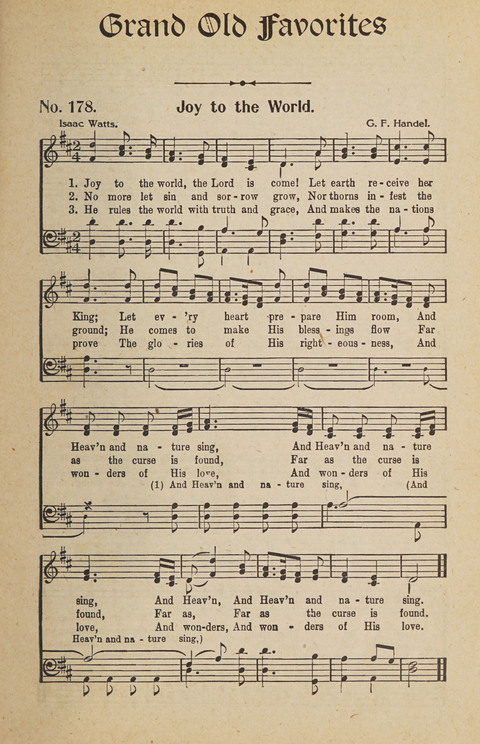 Grand Old Favorites

No. 178. Joy to the World.

Isaac Watts. G. F. Handel.

1. Joy to the world, the Lord is come! Let earth re - ceive her
2. No more let sin and sor - row grow, Nor thorns in - fest the
3. He rules the world with truth and grace, And makes the na - tions

King; Let ev - 'ry heart pre - pare Him room, And
ground; He comes to make His bless - ings flow Far
prove The glo - ries of His right - eous - ness, And

Heav'n and na - ture sing, And Heav'n and na - ture
as the curse is found, Far as the curse is
won - ders of His love, And won - ders of His
(1) And Heav'n and na - ture sing, (And

sing, And Heav'n, And Heav'n and na - ture sing.
found, Far as, Far as the curse is found.
love, And won-ders, And won - ders of His love.
Heav'n and na - ture sing,)